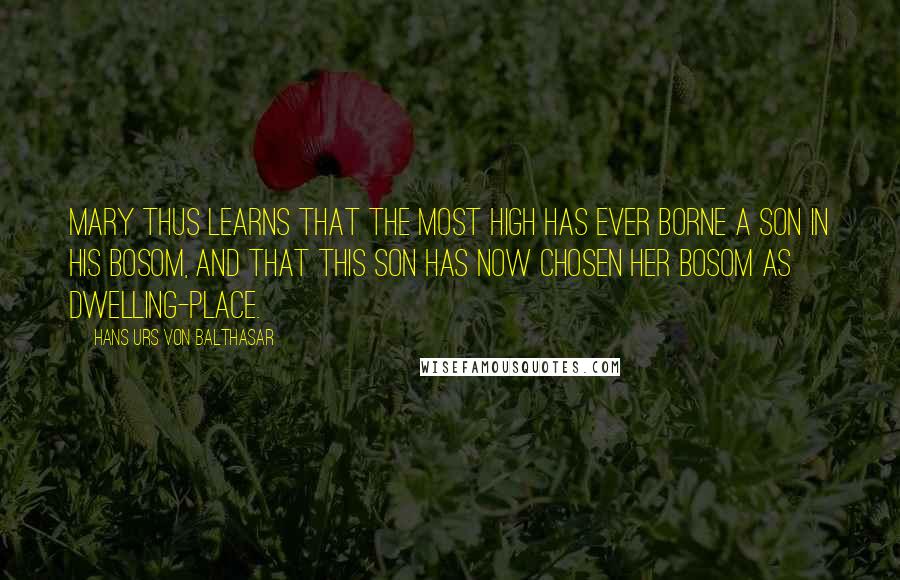 MARY THUS LEARNS THAT THE MOST HIGH HAS EVER BORNE A SON IN HIS BOSOM, AND THAT THIS SON HAS NOW CHOSEN HER BOSOM AS DWELLING-PLACE.

HANS URS VON BALTHASAR

WISEFAMOUSQUOTES.COM